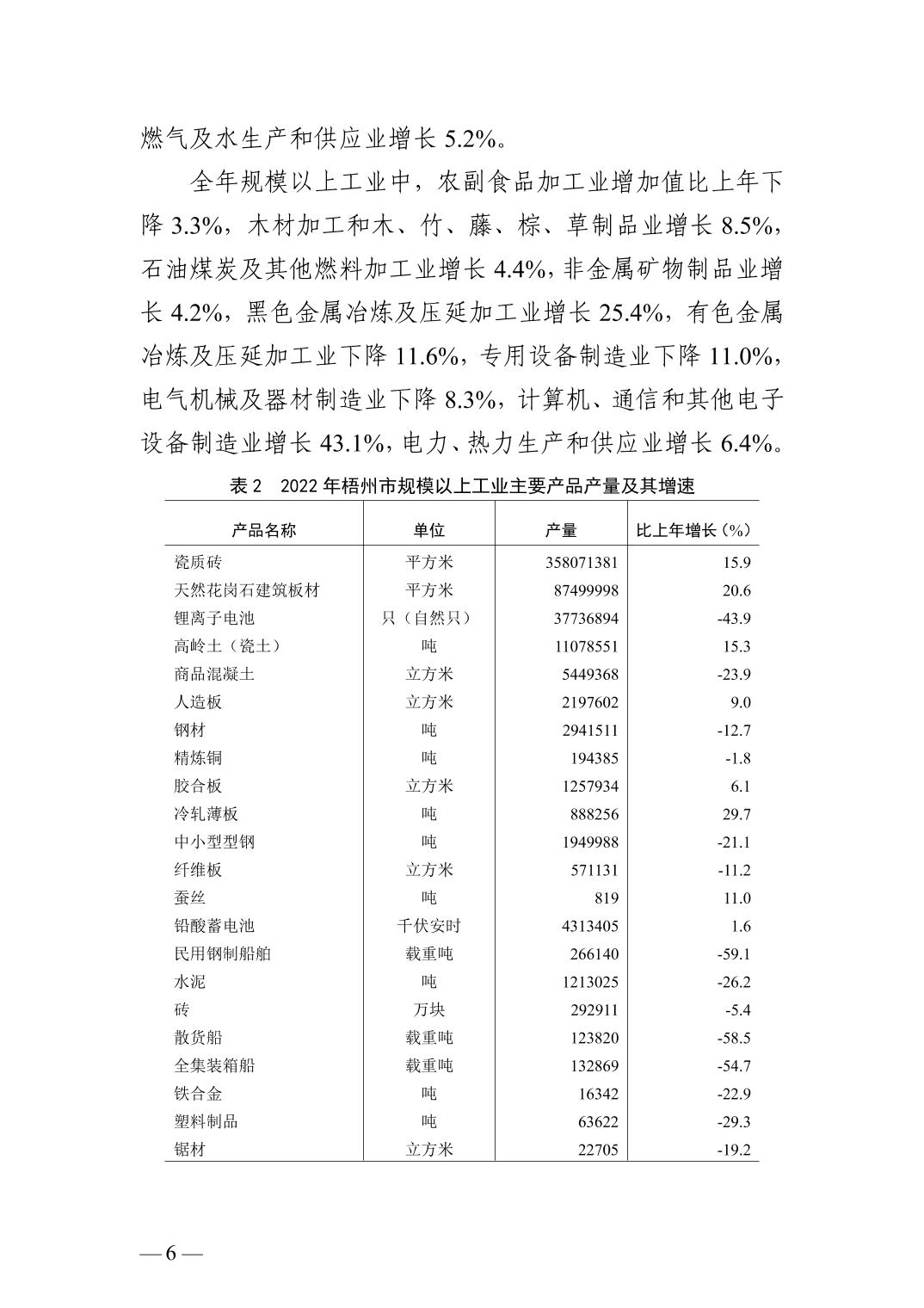 燃气及水生产和供应业增长 5.2%。

全年规模以上工业中，农副食品加工业增加值比上年下降 3.3%，木材加工和木、竹、藤、棕、草制品业增长 8.5%，石油煤炭及其他燃料加工业增长 4.4%，非金属矿物制品业增长 4.2%，黑色金属冶炼及压延加工业增长 25.4%，有色金属冶炼及压延加工业下降 11.6%，专用设备制造业下降 11.0%，电气机械及器材制造业下降 8.3%，计算机、通信和其他电子设备制造业增长 43.1%，电力、热力生产和供应业增长 6.4%。

表 2　2022 年梧州市规模以上工业主要产品产量及其增速

| 产品名称 | 单位 | 产量 | 比上年增长（%） |
|---|---|---|---|
| 瓷质砖 | 平方米 | 358071381 | 15.9 |
| 天然花岗石建筑板材 | 平方米 | 87499998 | 20.6 |
| 锂离子电池 | 只（自然只） | 37736894 | -43.9 |
| 高岭土（瓷土） | 吨 | 11078551 | 15.3 |
| 商品混凝土 | 立方米 | 5449368 | -23.9 |
| 人造板 | 立方米 | 2197602 | 9.0 |
| 钢材 | 吨 | 2941511 | -12.7 |
| 精炼铜 | 吨 | 194385 | -1.8 |
| 胶合板 | 立方米 | 1257934 | 6.1 |
| 冷轧薄板 | 吨 | 888256 | 29.7 |
| 中小型型钢 | 吨 | 1949988 | -21.1 |
| 纤维板 | 立方米 | 571131 | -11.2 |
| 蚕丝 | 吨 | 819 | 11.0 |
| 铅酸蓄电池 | 千伏安时 | 4313405 | 1.6 |
| 民用钢制船舶 | 载重吨 | 266140 | -59.1 |
| 水泥 | 吨 | 1213025 | -26.2 |
| 砖 | 万块 | 292911 | -5.4 |
| 散货船 | 载重吨 | 123820 | -58.5 |
| 全集装箱船 | 载重吨 | 132869 | -54.7 |
| 铁合金 | 吨 | 16342 | -22.9 |
| 塑料制品 | 吨 | 63622 | -29.3 |
| 锯材 | 立方米 | 22705 | -19.2 |

— 6 —